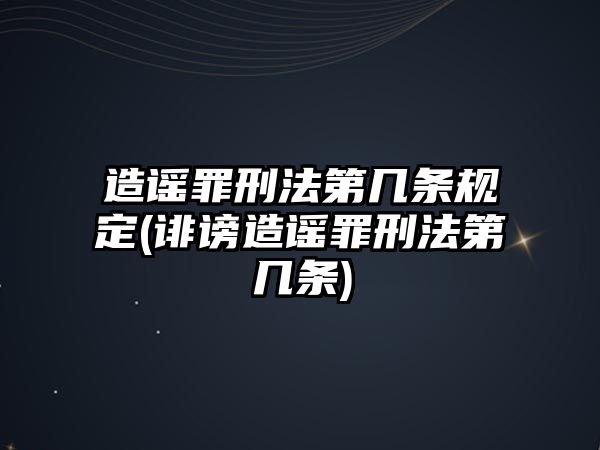 造谣罪刑法第几条规定(诽谤造谣罪刑法第几条)